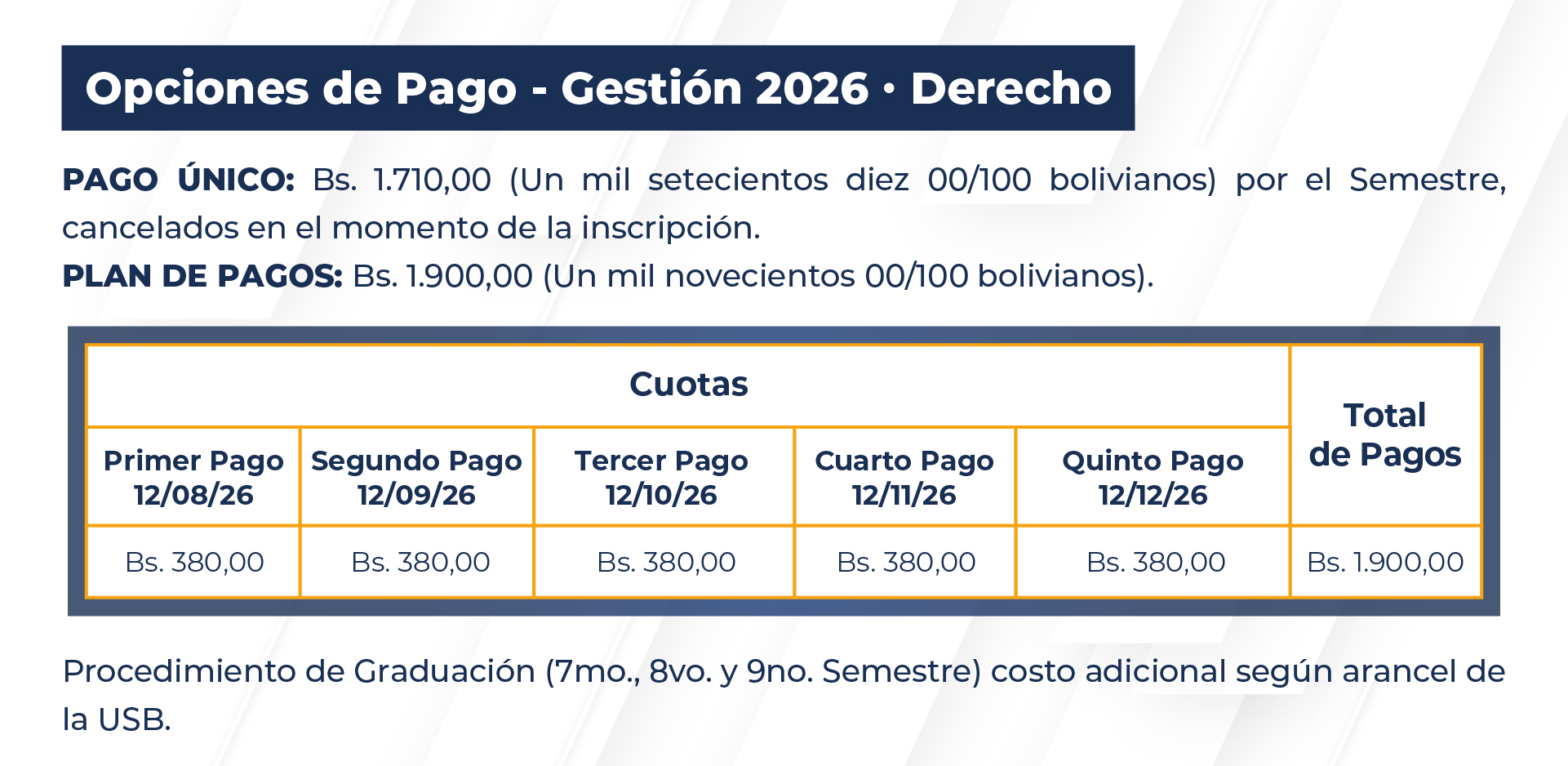 Opciones de Pago - Gestión 2026 • Derecho

PAGO ÚNICO: Bs. 1.710,00 (Un mil setecientos diez 00/100 bolivianos) por el Semestre, cancelados en el momento de la inscripción.

PLAN DE PAGOS: Bs. 1.900,00 (Un mil novecientos 00/100 bolivianos).

| Cuotas | | | | | Total de Pagos |
|---|---|---|---|---|---|
| Primer Pago 12/08/26 | Segundo Pago 12/09/26 | Tercer Pago 12/10/26 | Cuarto Pago 12/11/26 | Quinto Pago 12/12/26 | |
| Bs. 380,00 | Bs. 380,00 | Bs. 380,00 | Bs. 380,00 | Bs. 380,00 | Bs. 1.900,00 |

Procedimiento de Graduación (7mo., 8vo. y 9no. Semestre) costo adicional según arancel de la USB.